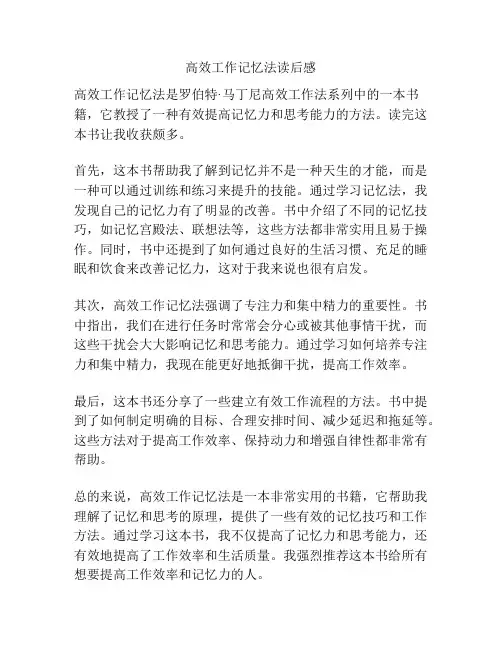 高效工作记忆法读后感

高效工作记忆法是罗伯特·马丁尼高效工作法系列中的一本书籍，它教授了一种有效提高记忆力和思考能力的方法。读完这本书让我收获颇多。

首先，这本书帮助我了解到记忆并不是一种天生的才能，而是一种可以通过训练和练习来提升的技能。通过学习记忆法，我发现自己的记忆力有了明显的改善。书中介绍了不同的记忆技巧，如记忆宫殿法、联想法等，这些方法都非常实用且易于操作。同时，书中还提到了如何通过良好的生活习惯、充足的睡眠和饮食来改善记忆力，这对于我来说也很有启发。

其次，高效工作记忆法强调了专注力和集中精力的重要性。书中指出，我们在进行任务时常常会分心或被其他事情干扰，而这些干扰会大大影响记忆和思考能力。通过学习如何培养专注力和集中精力，我现在能更好地抵御干扰，提高工作效率。

最后，这本书还分享了一些建立有效工作流程的方法。书中提到了如何制定明确的目标、合理安排时间、减少延迟和拖延等。这些方法对于提高工作效率、保持动力和增强自律性都非常有帮助。

总的来说，高效工作记忆法是一本非常实用的书籍，它帮助我理解了记忆和思考的原理，提供了一些有效的记忆技巧和工作方法。通过学习这本书，我不仅提高了记忆力和思考能力，还有效地提高了工作效率和生活质量。我强烈推荐这本书给所有想要提高工作效率和记忆力的人。